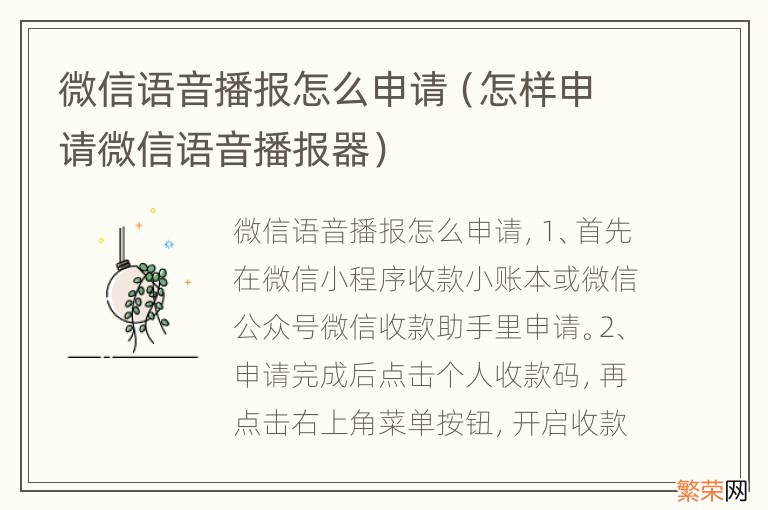 微信语音播报怎么申请（怎样申请微信语音播报器）

微信语音播报怎么申请，1、首先在微信小程序收款小账本或微信公众号微信收款助手里申请。2、申请完成后点击个人收款码，再点击右上角菜单按钮，开启收款

繁荣网